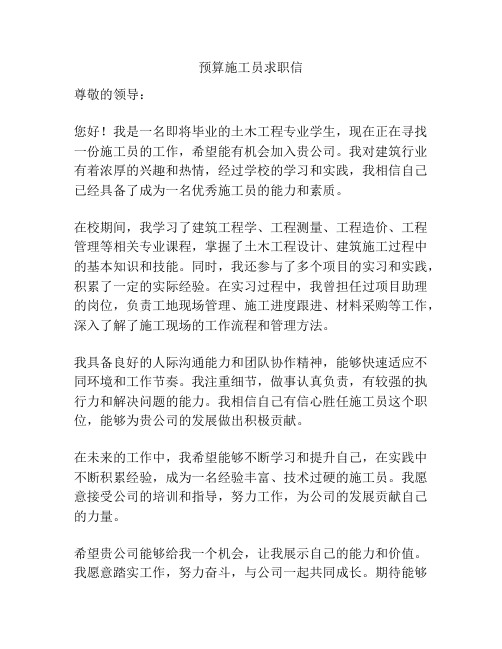 预算施工员求职信

尊敬的领导：

您好！我是一名即将毕业的土木工程专业学生，现在正在寻找一份施工员的工作，希望能有机会加入贵公司。我对建筑行业有着浓厚的兴趣和热情，经过学校的学习和实践，我相信自己已经具备了成为一名优秀施工员的能力和素质。

在校期间，我学习了建筑工程学、工程测量、工程造价、工程管理等相关专业课程，掌握了土木工程设计、建筑施工过程中的基本知识和技能。同时，我还参与了多个项目的实习和实践，积累了一定的实际经验。在实习过程中，我曾担任过项目助理的岗位，负责工地现场管理、施工进度跟进、材料采购等工作，深入了解了施工现场的工作流程和管理方法。

我具备良好的人际沟通能力和团队协作精神，能够快速适应不同环境和工作节奏。我注重细节，做事认真负责，有较强的执行力和解决问题的能力。我相信自己有信心胜任施工员这个职位，能够为贵公司的发展做出积极贡献。

在未来的工作中，我希望能够不断学习和提升自己，在实践中不断积累经验，成为一名经验丰富、技术过硬的施工员。我愿意接受公司的培训和指导，努力工作，为公司的发展贡献自己的力量。

希望贵公司能够给我一个机会，让我展示自己的能力和价值。我愿意踏实工作，努力奋斗，与公司一起共同成长。期待能够